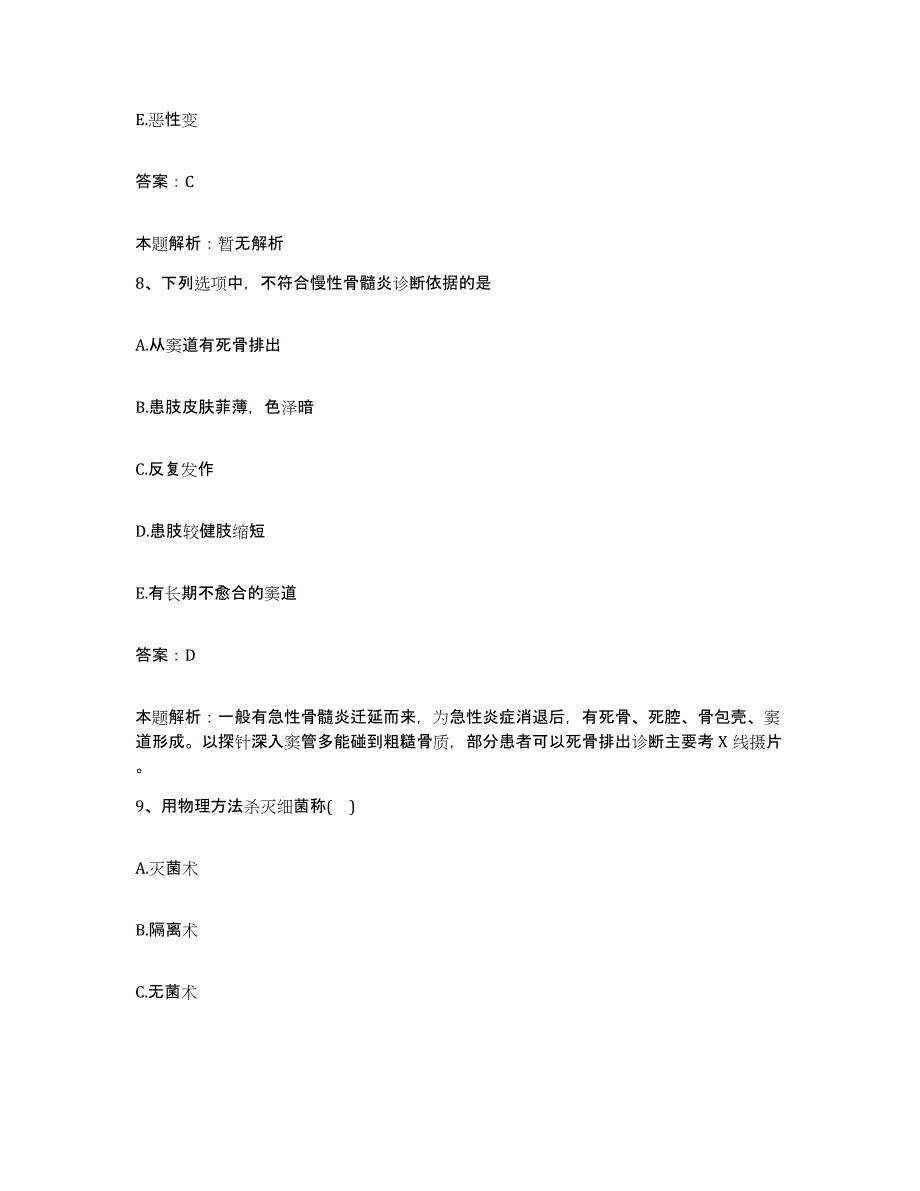 E.恶性变

答案：C

本题解析：暂无解析

8、下列选项中，不符合慢性骨髓炎诊断依据的是

A.从窦道有死骨排出

B.患肢皮肤菲薄，色泽暗

C.反复发作

D.患肢较健肢缩短

E.有长期不愈合的窦道

答案：D

本题解析：一般有急性骨髓炎迁延而来，为急性炎症消退后，有死骨、死腔、骨包壳、窦道形成。以探针深入窦管多能碰到粗糙骨质，部分患者可以死骨排出诊断主要考 X 线摄片。

9、用物理方法杀灭细菌称( )

A.灭菌术

B.隔离术

C.无菌术